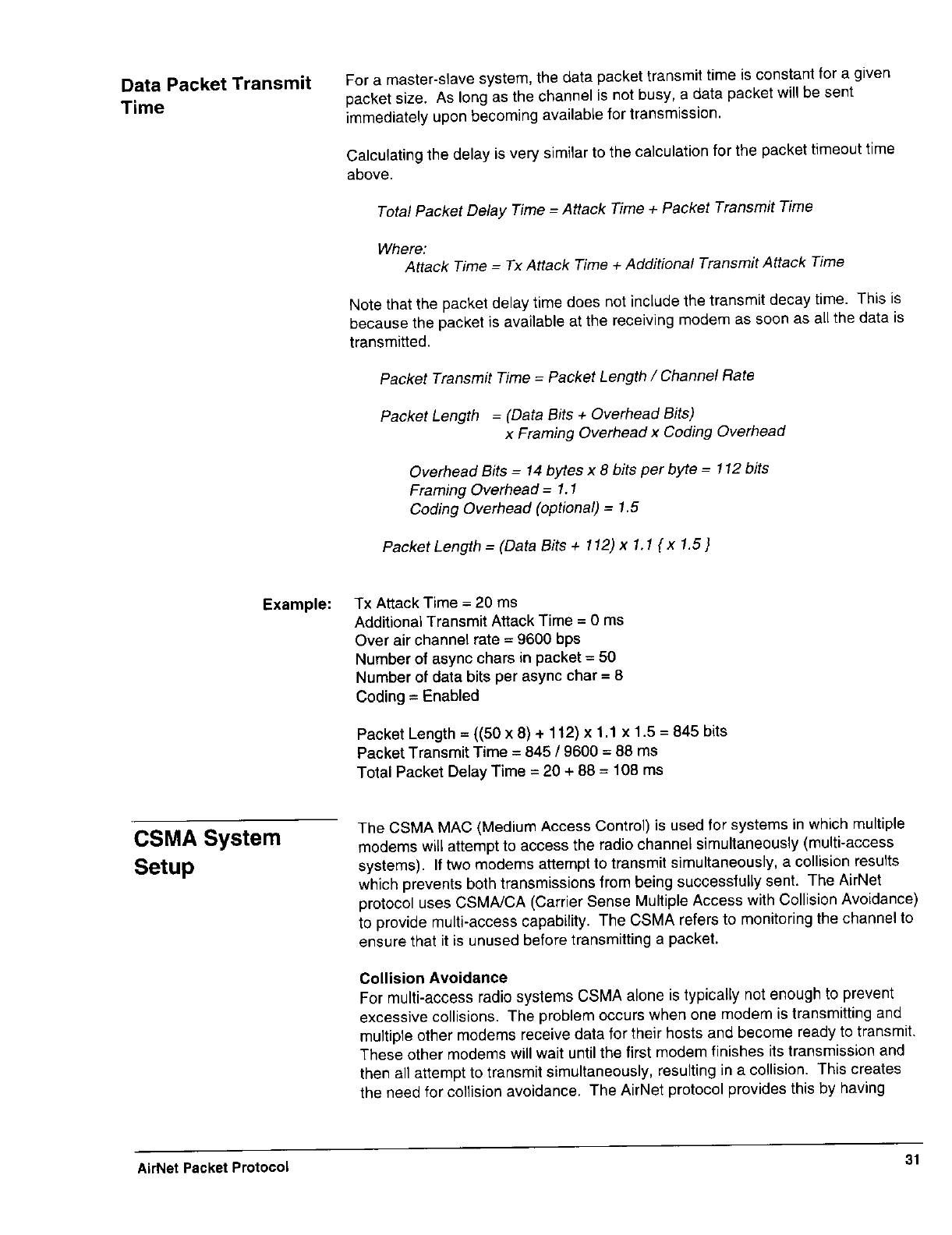 Data Packet Transmit Time

For a master-slave system, the data packet transmit time is constant for a given packet size. As long as the channel is not busy, a data packet will be sent immediately upon becoming available for transmission.

Calculating the delay is very similar to the calculation for the packet timeout time above.

Total Packet Delay Time = Attack Time + Packet Transmit Time

Where:
Attack Time = Tx Attack Time + Additional Transmit Attack Time

Note that the packet delay time does not include the transmit decay time. This is because the packet is available at the receiving modem as soon as all the data is transmitted.

Packet Transmit Time = Packet Length / Channel Rate

Packet Length = (Data Bits + Overhead Bits)
x Framing Overhead x Coding Overhead

Overhead Bits = 14 bytes x 8 bits per byte = 112 bits
Framing Overhead = 1.1
Coding Overhead (optional) = 1.5

Packet Length = (Data Bits + 112) x 1.1 { x 1.5 }

Example:

Tx Attack Time = 20 ms
Additional Transmit Attack Time = 0 ms
Over air channel rate = 9600 bps
Number of async chars in packet = 50
Number of data bits per async char = 8
Coding = Enabled

Packet Length = ((50 x 8) + 112) x 1.1 x 1.5 = 845 bits
Packet Transmit Time = 845 / 9600 = 88 ms
Total Packet Delay Time = 20 + 88 = 108 ms

CSMA System Setup

The CSMA MAC (Medium Access Control) is used for systems in which multiple modems will attempt to access the radio channel simultaneously (multi-access systems). If two modems attempt to transmit simultaneously, a collision results which prevents both transmissions from being successfully sent. The AirNet protocol uses CSMA/CA (Carrier Sense Multiple Access with Collision Avoidance) to provide multi-access capability. The CSMA refers to monitoring the channel to ensure that it is unused before transmitting a packet.

Collision Avoidance
For multi-access radio systems CSMA alone is typically not enough to prevent excessive collisions. The problem occurs when one modem is transmitting and multiple other modems receive data for their hosts and become ready to transmit. These other modems will wait until the first modem finishes its transmission and then all attempt to transmit simultaneously, resulting in a collision. This creates the need for collision avoidance. The AirNet protocol provides this by having

AirNet Packet Protocol

31